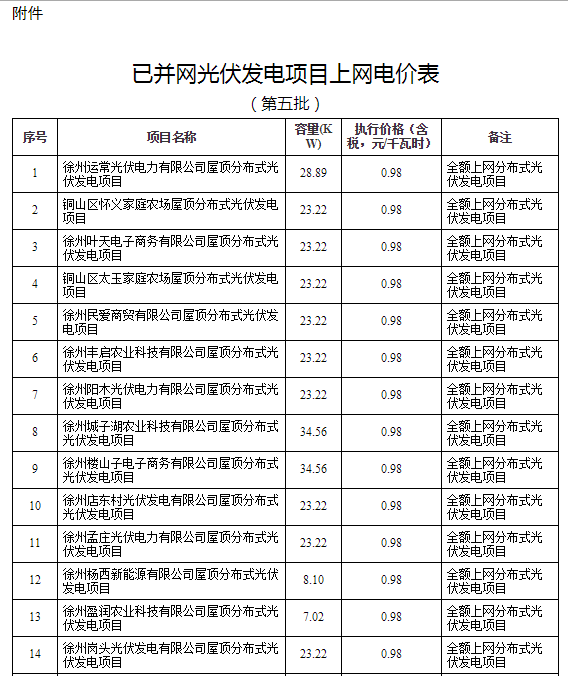 附件

已并网光伏发电项目上网电价表

（第五批）

| 序号 | 项目名称 | 容量(KW) | 执行价格（含税，元/千瓦时） | 备注 |
|---|---|---|---|---|
| 1 | 徐州运常光伏电力有限公司屋顶分布式光伏发电项目 | 28.89 | 0.98 | 全额上网分布式光伏发电项目 |
| 2 | 铜山区怀义家庭农场屋顶分布式光伏发电项目 | 23.22 | 0.98 | 全额上网分布式光伏发电项目 |
| 3 | 徐州叶天电子商务有限公司屋顶分布式光伏发电项目 | 23.22 | 0.98 | 全额上网分布式光伏发电项目 |
| 4 | 铜山区太玉家庭农场屋顶分布式光伏发电项目 | 23.22 | 0.98 | 全额上网分布式光伏发电项目 |
| 5 | 徐州民爱商贸有限公司屋顶分布式光伏发电项目 | 23.22 | 0.98 | 全额上网分布式光伏发电项目 |
| 6 | 徐州丰启农业科技有限公司屋顶分布式光伏发电项目 | 23.22 | 0.98 | 全额上网分布式光伏发电项目 |
| 7 | 徐州阳木光伏电力有限公司屋顶分布式光伏发电项目 | 23.22 | 0.98 | 全额上网分布式光伏发电项目 |
| 8 | 徐州城子湖农业科技有限公司屋顶分布式光伏发电项目 | 34.56 | 0.98 | 全额上网分布式光伏发电项目 |
| 9 | 徐州楼山子电子商务有限公司屋顶分布式光伏发电项目 | 34.56 | 0.98 | 全额上网分布式光伏发电项目 |
| 10 | 徐州店东村光伏发电有限公司屋顶分布式光伏发电项目 | 23.22 | 0.98 | 全额上网分布式光伏发电项目 |
| 11 | 徐州孟庄光伏电力有限公司屋顶分布式光伏发电项目 | 23.22 | 0.98 | 全额上网分布式光伏发电项目 |
| 12 | 徐州杨西新能源有限公司屋顶分布式光伏发电项目 | 8.10 | 0.98 | 全额上网分布式光伏发电项目 |
| 13 | 徐州盈润农业科技有限公司屋顶分布式光伏发电项目 | 7.02 | 0.98 | 全额上网分布式光伏发电项目 |
| 14 | 徐州岗头光伏发电有限公司屋顶分布式光伏发电项目 | 23.22 | 0.98 | 全额上网分布式光伏发电项目 |